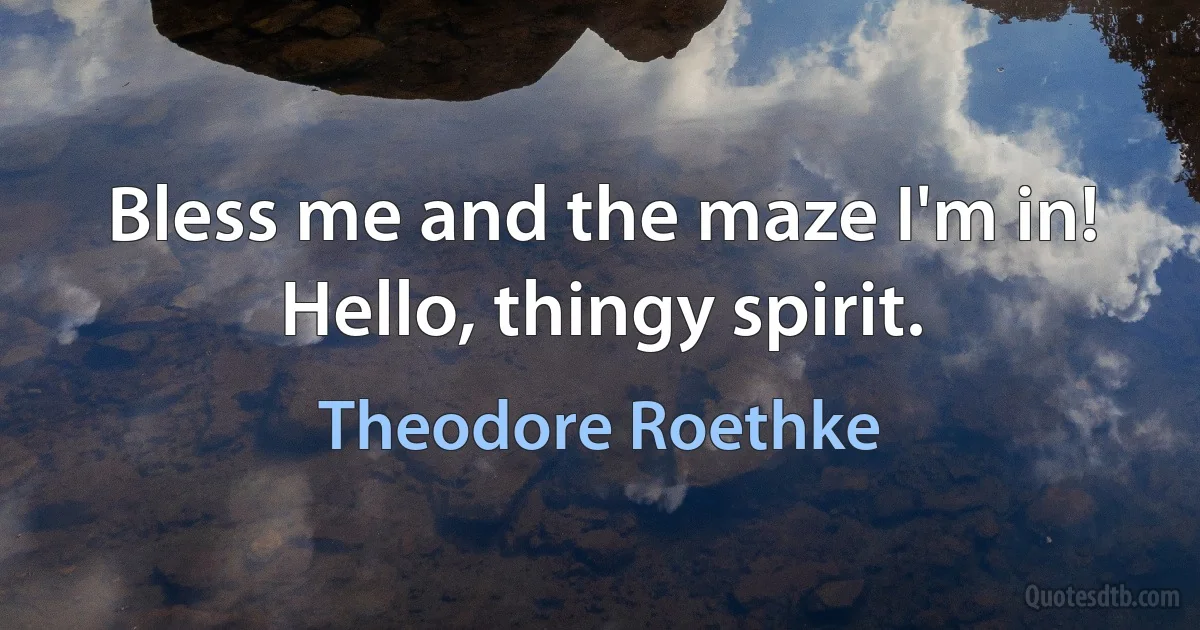 Bless me and the maze I'm in! Hello, thingy spirit.

Theodore Roethke

Quotesdtb.com